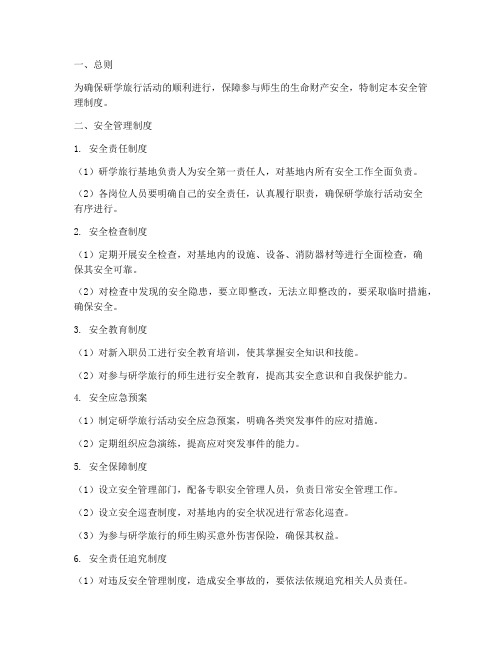 一、总则

为确保研学旅行活动的顺利进行，保障参与师生的生命财产安全，特制定本安全管理制度。

二、安全管理制度

1. 安全责任制度

（1）研学旅行基地负责人为安全第一责任人，对基地内所有安全工作全面负责。

（2）各岗位人员要明确自己的安全责任，认真履行职责，确保研学旅行活动安全有序进行。

2. 安全检查制度

（1）定期开展安全检查，对基地内的设施、设备、消防器材等进行全面检查，确保其安全可靠。

（2）对检查中发现的安全隐患，要立即整改，无法立即整改的，要采取临时措施，确保安全。

3. 安全教育制度

（1）对新入职员工进行安全教育培训，使其掌握安全知识和技能。

（2）对参与研学旅行的师生进行安全教育，提高其安全意识和自我保护能力。

4. 安全应急预案

（1）制定研学旅行活动安全应急预案，明确各类突发事件的应对措施。

（2）定期组织应急演练，提高应对突发事件的能力。

5. 安全保障制度

（1）设立安全管理部门，配备专职安全管理人员，负责日常安全管理工作。

（2）设立安全巡查制度，对基地内的安全状况进行常态化巡查。

（3）为参与研学旅行的师生购买意外伤害保险，确保其权益。

6. 安全责任追究制度

（1）对违反安全管理制度，造成安全事故的，要依法依规追究相关人员责任。